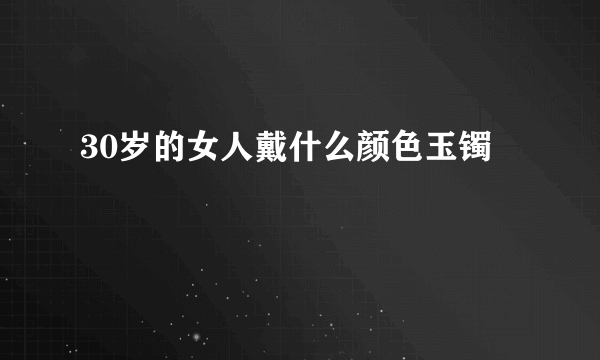 30岁的女人戴什么颜色玉镯